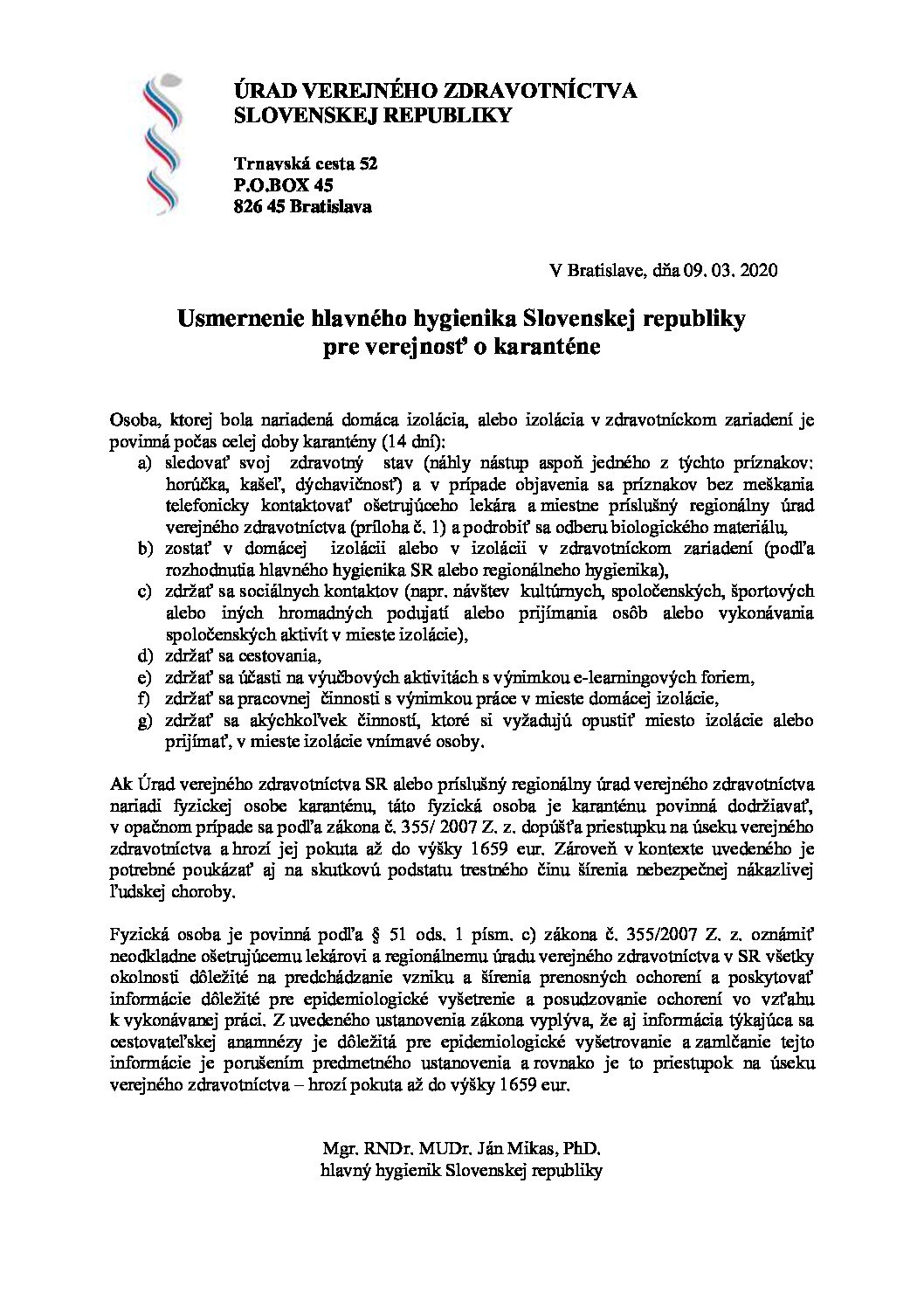 ÚRAD VEREJNÉHO ZDRAVOTNÍCTVA
SLOVENSKEJ REPUBLIKY

Trnavská cesta 52
P.O.BOX 45
826 45 Bratislava

V Bratislave, dňa 09. 03. 2020

Usmernenie hlavného hygienika Slovenskej republiky
pre verejnosť o karanténe

Osoba, ktorej bola nariadená domáca izolácia, alebo izolácia v zdravotníckom zariadení je povinná počas celej doby karantény (14 dní):
a) sledovať svoj zdravotný stav (náhly nástup aspoň jedného z týchto príznakov: horúčka, kašeľ, dýchavičnosť) a v prípade objavenia sa príznakov bez meškania telefonicky kontaktovať ošetrujúceho lekára a miestne príslušný regionálny úrad verejného zdravotníctva (príloha č. 1) a podrobiť sa odberu biologického materiálu,
b) zostať v domácej izolácii alebo v izolácii v zdravotníckom zariadení (podľa rozhodnutia hlavného hygienika SR alebo regionálneho hygienika),
c) zdržať sa sociálnych kontaktov (napr. návštev kultúrnych, spoločenských, športových alebo iných hromadných podujatí alebo prijímania osôb alebo vykonávania spoločenských aktivít v mieste izolácie),
d) zdržať sa cestovania,
e) zdržať sa účasti na výučbových aktivitách s výnimkou e-learningových foriem,
f) zdržať sa pracovnej činnosti s výnimkou práce v mieste domácej izolácie,
g) zdržať sa akýchkoľvek činností, ktoré si vyžadujú opustiť miesto izolácie alebo prijímať, v mieste izolácie vnímavé osoby.

Ak Úrad verejného zdravotníctva SR alebo príslušný regionálny úrad verejného zdravotníctva nariadi fyzickej osobe karanténu, táto fyzická osoba je karanténu povinná dodržiavať, v opačnom prípade sa podľa zákona č. 355/ 2007 Z. z. dopúšťa priestupku na úseku verejného zdravotníctva a hrozí jej pokuta až do výšky 1659 eur. Zároveň v kontexte uvedeného je potrebné poukázať aj na skutkovú podstatu trestného činu šírenia nebezpečnej nákazlivej ľudskej choroby.

Fyzická osoba je povinná podľa § 51 ods. 1 písm. c) zákona č. 355/2007 Z. z. oznámiť neodkladne ošetrujúcemu lekárovi a regionálnemu úradu verejného zdravotníctva v SR všetky okolnosti dôležité na predchádzanie vzniku a šírenia prenosných ochorení a poskytovať informácie dôležité pre epidemiologické vyšetrenie a posudzovanie ochorení vo vzťahu k vykonávanej práci. Z uvedeného ustanovenia zákona vyplýva, že aj informácia týkajúca sa cestovateľskej anamnézy je dôležitá pre epidemiologické vyšetrovanie a zamlčanie tejto informácie je porušením predmetného ustanovenia a rovnako je to priestupok na úseku verejného zdravotníctva – hrozí pokuta až do výšky 1659 eur.

Mgr. RNDr. MUDr. Ján Mikas, PhD.
hlavný hygienik Slovenskej republiky